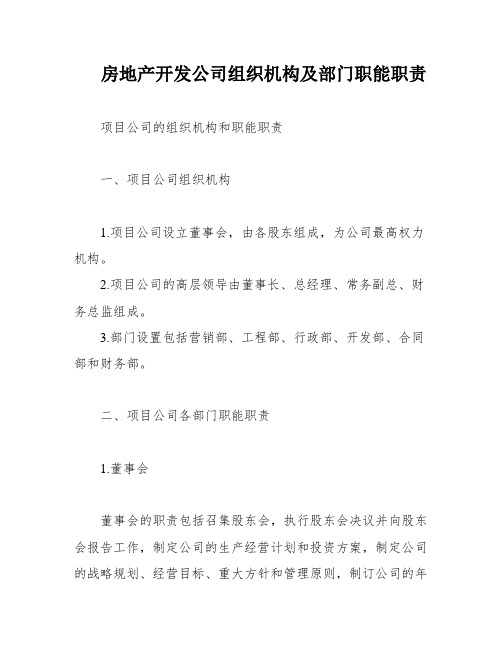 房地产开发公司组织机构及部门职能职责

项目公司的组织机构和职能职责

一、项目公司组织机构

1.项目公司设立董事会，由各股东组成，为公司最高权力机构。

2.项目公司的高层领导由董事长、总经理、常务副总、财务总监组成。

3.部门设置包括营销部、工程部、行政部、开发部、合同部和财务部。

二、项目公司各部门职能职责

1.董事会

董事会的职责包括召集股东会，执行股东会决议并向股东会报告工作，制定公司的生产经营计划和投资方案，制定公司的战略规划、经营目标、重大方针和管理原则，制订公司的年